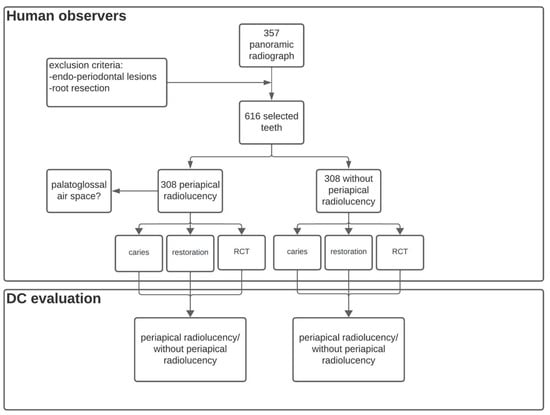 Human observers

357 panoramic radiograph

exclusion criteria:
-endo-periodontal lesions
-root resection

616 selected teeth

palatoglossal air space?

308 periapical radiolucency

308 without periapical radiolucency

caries

restoration

RCT

caries

restoration

RCT

DC evaluation

periapical radiolucency/ without periapical radiolucency

periapical radiolucency/ without periapical radiolucency